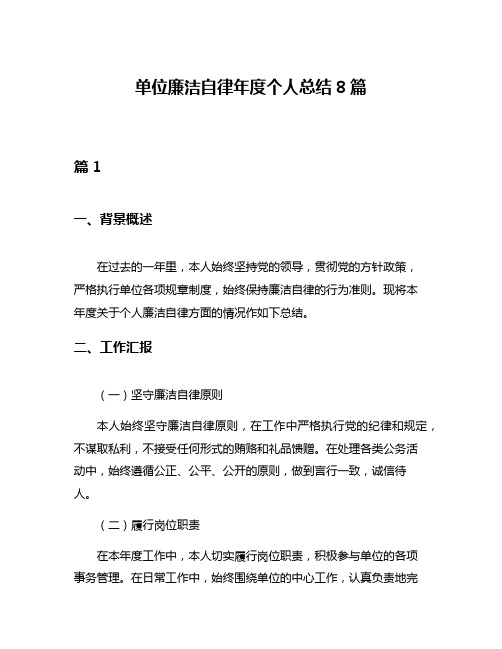 单位廉洁自律年度个人总结 8 篇

篇 1

一、背景概述

在过去的一年里，本人始终坚持党的领导，贯彻党的方针政策，严格执行单位各项规章制度，始终保持廉洁自律的行为准则。现将本年度关于个人廉洁自律方面的情况作如下总结。

二、工作汇报

（一）坚守廉洁自律原则

本人始终坚守廉洁自律原则，在工作中严格执行党的纪律和规定，不谋取私利，不接受任何形式的贿赂和礼品馈赠。在处理各类公务活动中，始终遵循公正、公平、公开的原则，做到言行一致，诚信待人。

（二）履行岗位职责

在本年度工作中，本人切实履行岗位职责，积极参与单位的各项事务管理。在日常工作中，始终围绕单位的中心工作，认真负责地完